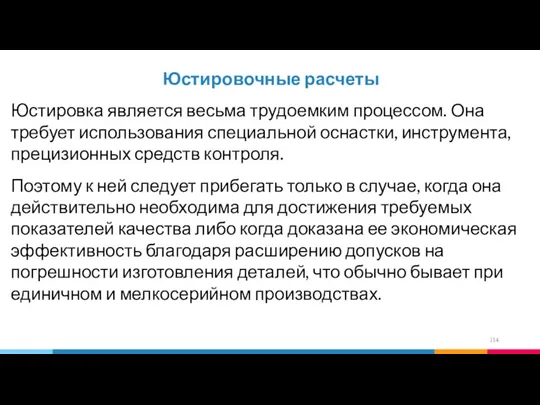 Юстировочные расчеты

Юстировка является весьма трудоемким процессом. Она требует использования специальной оснастки, инструмента, прецизионных средств контроля.

Поэтому к ней следует прибегать только в случае, когда она действительно необходима для достижения требуемых показателей качества либо когда доказана ее экономическая эффективность благодаря расширению допусков на погрешности изготовления деталей, что обычно бывает при единичном и мелкосерийном производствах.

114